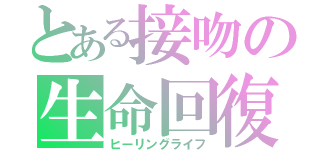 とある接吻の
生命回復
ヒーリングライフ